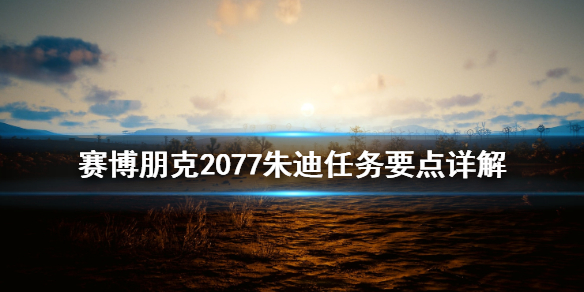 赛博朋克2077朱迪任务要点详解